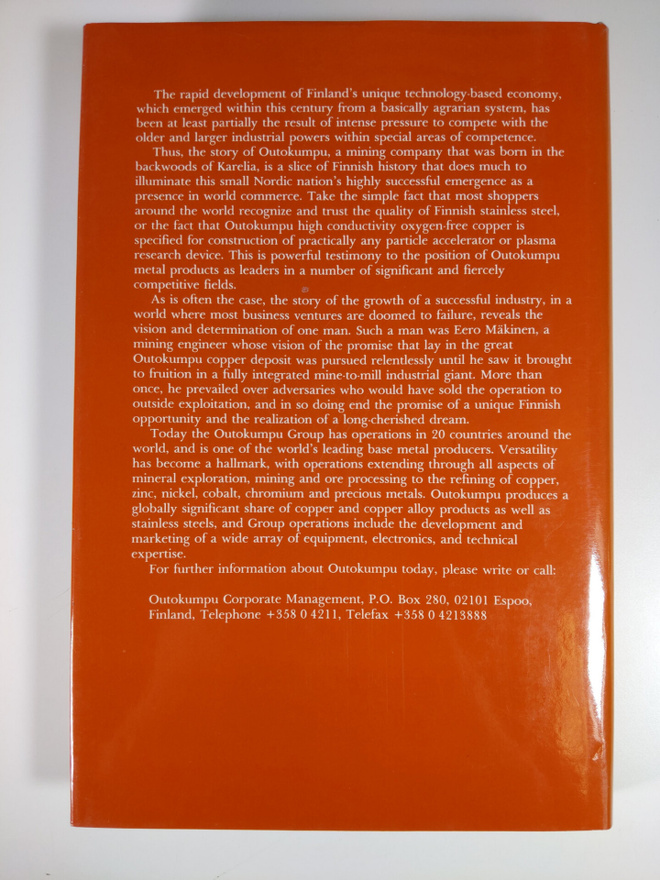 The rapid development of Finland's unique technology-based economy, which emerged within this century from a basically agrarian system, has been at least partially the result of intense pressure to compete with the older and larger industrial powers within special areas of competence.

Thus, the story of Outokumpu, a mining company that was born in the backwoods of Karelia, is a slice of Finnish history that does much to illuminate this small Nordic nation's highly successful emergence as a presence in world commerce. Take the simple fact that most shoppers around the world recognize and trust the quality of Finnish stainless steel, or the fact that Outokumpu high conductivity oxygen-free copper is specified for construction of practically any particle accelerator or plasma research device. This is powerful testimony to the position of Outokumpu metal products as leaders in a number of significant and fiercely competitive fields.

As is often the case, the story of the growth of a successful industry, in a world where most business ventures are doomed to failure, reveals the vision and determination of one man. Such a man was Eero Mäkinen, a mining engineer whose vision of the promise that lay in the great Outokumpu copper deposit was pursued relentlessly until he saw it brought to fruition in a fully integrated mine-to-mill industrial giant. More than once, he prevailed over adversaries who would have sold the operation to outside exploitation, and in so doing end the promise of a unique Finnish opportunity and the realization of a long-cherished dream.

Today the Outokumpu Group has operations in 20 countries around the world, and is one of the world's leading base metal producers. Versatility has become a hallmark, with operations extending through all aspects of mineral exploration, mining and ore processing to the refining of copper, zinc, nickel, cobalt, chromium and precious metals. Outokumpu produces a globally significant share of copper and copper alloy products as well as stainless steels, and Group operations include the development and marketing of a wide array of equipment, electronics, and technical expertise.

For further information about Outokumpu today, please write or call:

Outokumpu Corporate Management, P.O. Box 280, 02101 Espoo, Finland, Telephone +358 0 4211, Telefax +358 0 4213888